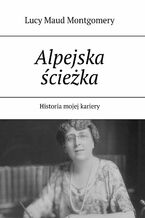 Lucy Maud Montgomery

Alpejska ścieżka

Historia mojej kariery